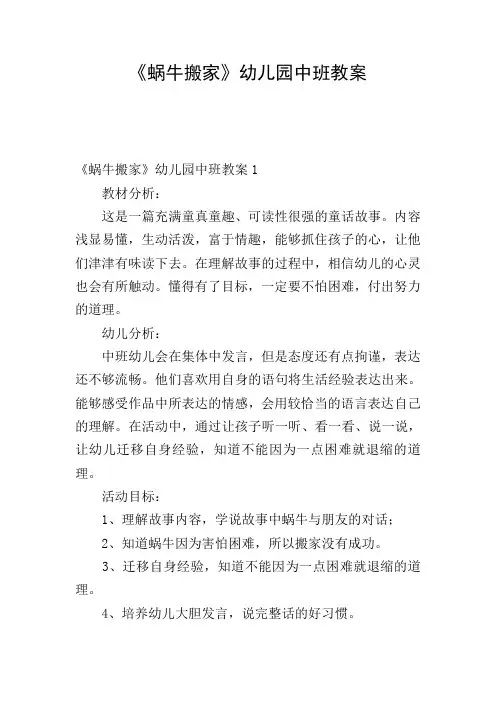 《蜗牛搬家》幼儿园中班教案

《蜗牛搬家》幼儿园中班教案 1

教材分析：

这是一篇充满童真童趣、可读性很强的童话故事。内容浅显易懂，生动活泼，富于情趣，能够抓住孩子的心，让他们津津有味读下去。在理解故事的过程中，相信幼儿的心灵也会有所触动。懂得有了目标，一定要不怕困难，付出努力的道理。

幼儿分析：

中班幼儿会在集体中发言，但是态度还有点拘谨，表达还不够流畅。他们喜欢用自身的语句将生活经验表达出来。能够感受作品中所表达的情感，会用较恰当的语言表达自己的理解。在活动中，通过让孩子听一听、看一看、说一说，让幼儿迁移自身经验，知道不能因为一点困难就退缩的道理。

活动目标：

1、理解故事内容，学说故事中蜗牛与朋友的对话；

2、知道蜗牛因为害怕困难，所以搬家没有成功。

3、迁移自身经验，知道不能因为一点困难就退缩的道理。

4、培养幼儿大胆发言，说完整话的好习惯。